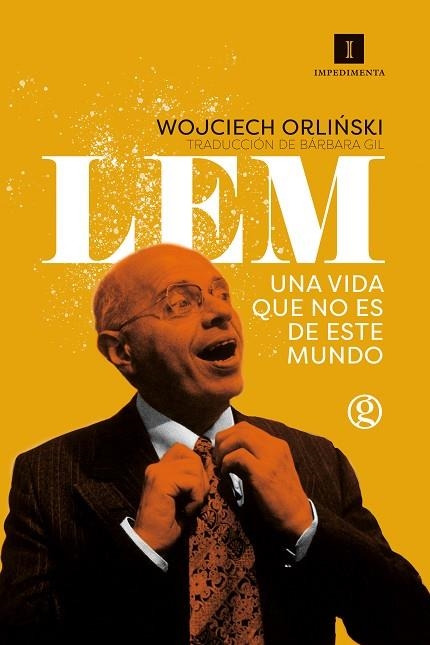 I
IMPEDIMENTA

WOJCIECH ORLIŃSKI
TRADUCCIÓN DE BÁRBARA GIL

LEM

UNA VIDA QUE NO ES DE ESTE MUNDO

g